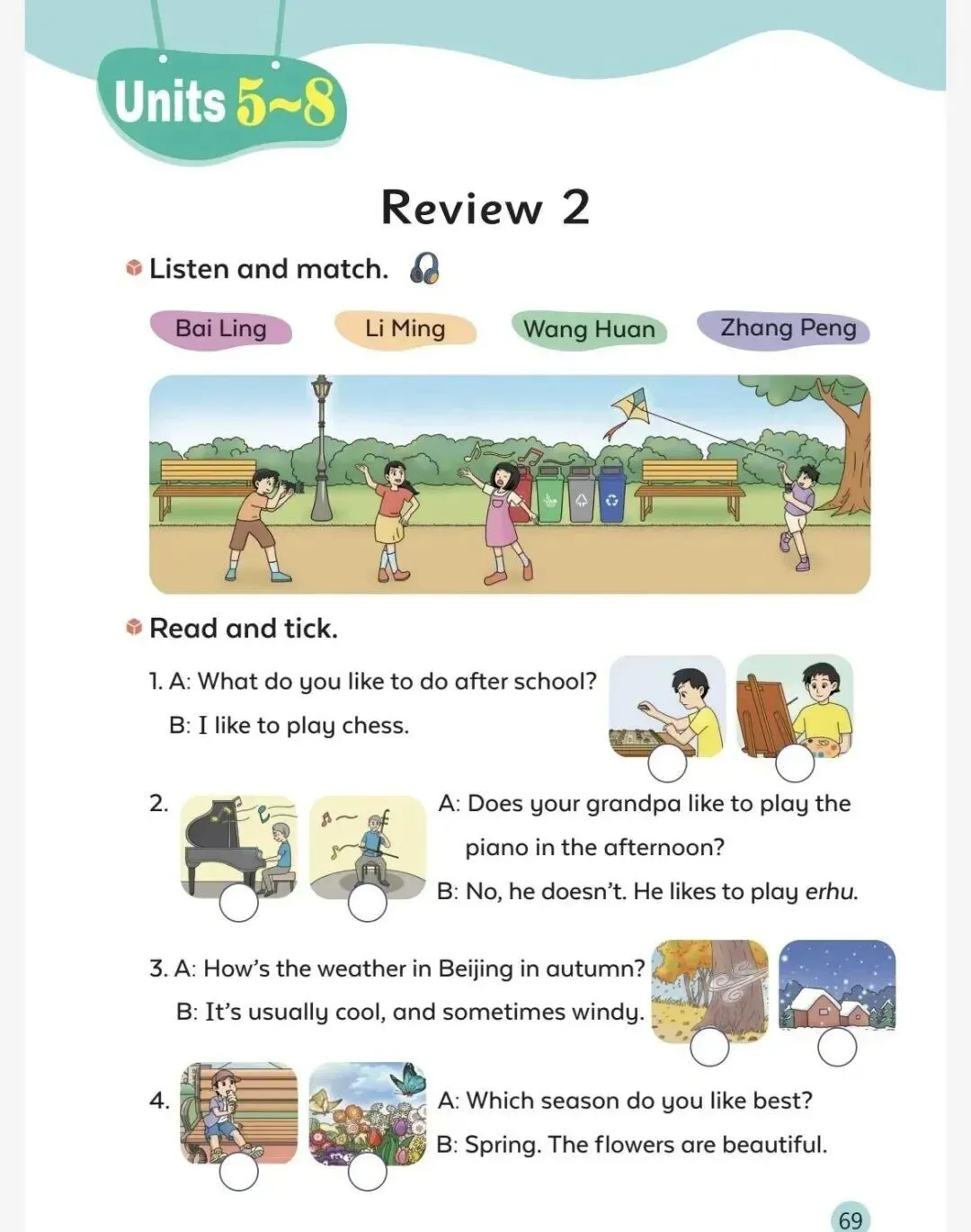 Units 5~8

Review 2

Listen and match.

Bai Ling

Li Ming

Wang Huan

Zhang Peng

Read and tick.

1. A: What do you like to do after school?
B: I like to play chess.

2. A: Does your grandpa like to play the piano in the afternoon?
B: No, he doesn't. He likes to play erhu.

3. A: How's the weather in Beijing in autumn?
B: It's usually cool, and sometimes windy.

4. A: Which season do you like best?
B: Spring. The flowers are beautiful.

69